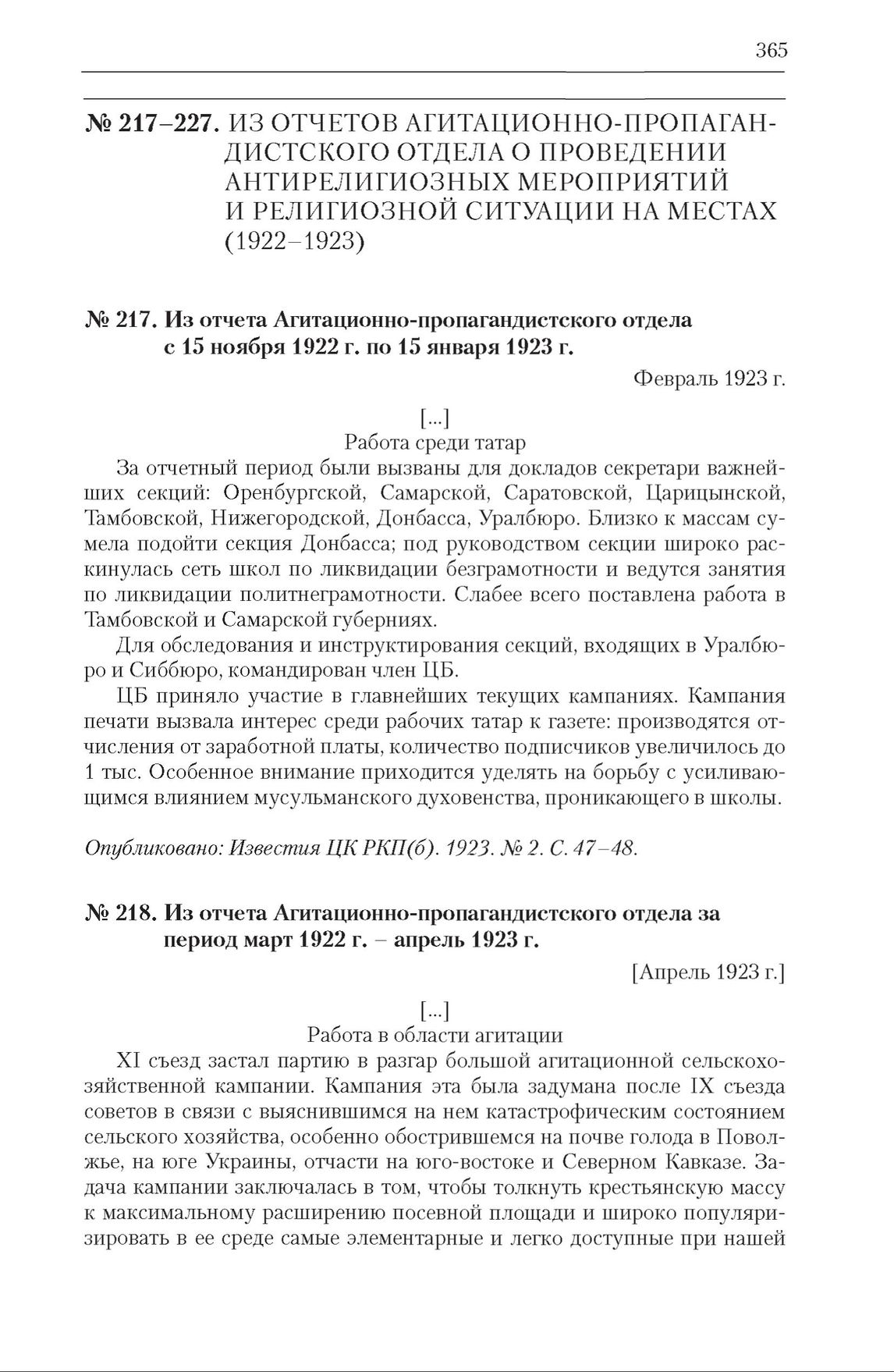 365

№ 217–227. ИЗ ОТЧЕТОВ АГИТАЦИОННО-ПРОПАГАНДИСТСКОГО ОТДЕЛА О ПРОВЕДЕНИИ АНТИРЕЛИГИОЗНЫХ МЕРОПРИЯТИЙ И РЕЛИГИОЗНОЙ СИТУАЦИИ НА МЕСТАХ (1922–1923)

№ 217. Из отчета Агитационно-пропагандистского отдела с 15 ноября 1922 г. по 15 января 1923 г.

Февраль 1923 г.

[...]
Работа среди татар

За отчетный период были вызваны для докладов секретари важнейших секций: Оренбургской, Самарской, Саратовской, Царицынской, Тамбовской, Нижегородской, Донбасса, Уралбюро. Близко к массам сумела подойти секция Донбасса; под руководством секции широко раскинулась сеть школ по ликвидации безграмотности и ведутся занятия по ликвидации политнеграмотности. Слабее всего поставлена работа в Тамбовской и Самарской губерниях.

Для обследования и инструктирования секций, входящих в Уралбюро и Сиббюро, командирован член ЦБ.

ЦБ приняло участие в главнейших текущих кампаниях. Кампания печати вызвала интерес среди рабочих татар к газете: производятся отчисления от заработной платы, количество подписчиков увеличилось до 1 тыс. Особенное внимание приходится уделять на борьбу с усиливающимся влиянием мусульманского духовенства, проникающего в школы.

Опубликовано: Известия ЦК РКП(б). 1923. № 2. С. 47–48.

№ 218. Из отчета Агитационно-пропагандистского отдела за период март 1922 г. – апрель 1923 г.

[Апрель 1923 г.]

[...]
Работа в области агитации

XI съезд застал партию в разгар большой агитационной сельскохозяйственной кампании. Кампания эта была задумана после IX съезда советов в связи с выяснившимся на нем катастрофическим состоянием сельского хозяйства, особенно обострившемся на почве голода в Поволжье, на юге Украины, отчасти на юго-востоке и Северном Кавказе. Задача кампании заключалась в том, чтобы толкнуть крестьянскую массу к максимальному расширению посевной площади и широко популяризировать в ее среде самые элементарные и легко доступные при нашей